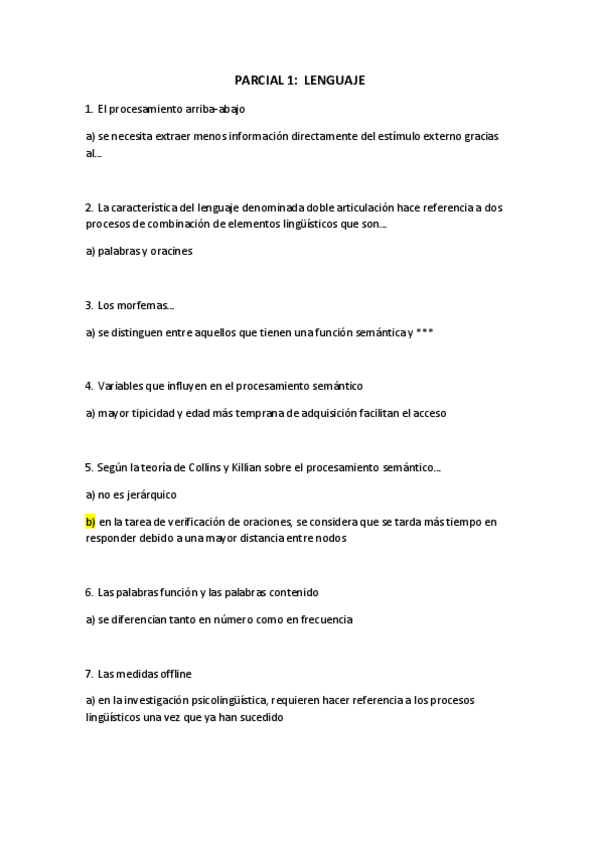 PARCIAL 1: LENGUAJE

1. El procesamiento arriba-abajo

a) se necesita extraer menos información directamente del estímulo externo gracias al...

2. La característica del lenguaje denominada doble articulación hace referencia a dos procesos de combinación de elementos lingüísticos que son...

a) palabras y oracines

3. Los morfemas...

a) se distinguen entre aquellos que tienen una función semántica y ***

4. Variables que influyen en el procesamiento semántico

a) mayor tipicidad y edad más temprana de adquisición facilitan el acceso

5. Según la teoría de Collins y Killian sobre el procesamiento semántico...

a) no es jerárquico

b) en la tarea de verificación de oraciones, se considera que se tarda más tiempo en responder debido a una mayor distancia entre nodos

6. Las palabras función y las palabras contenido

a) se diferencian tanto en número como en frecuencia

7. Las medidas offline

a) en la investigación psicolingüística, requieren hacer referencia a los procesos lingüísticos una vez que ya han sucedido